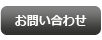 お問い合わせ